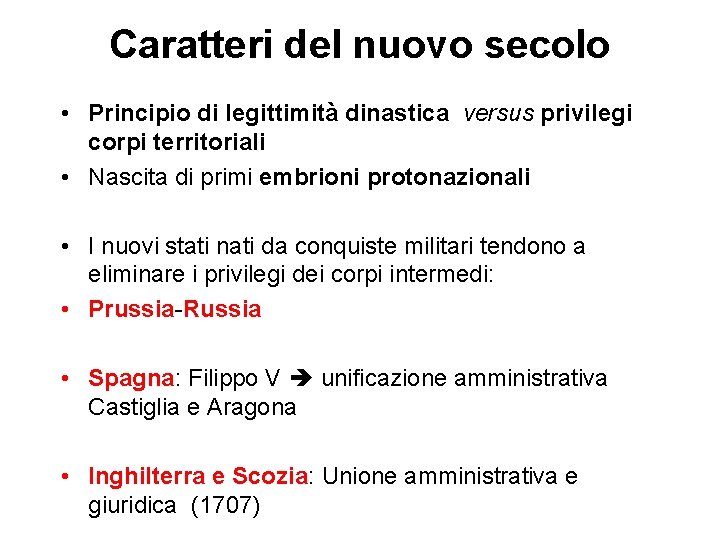 Caratteri del nuovo secolo

• Principio di legittimità dinastica versus privilegi corpi territoriali
• Nascita di primi embrioni protonazionali

• I nuovi stati nati da conquiste militari tendono a eliminare i privilegi dei corpi intermedi:
• Prussia-Russia

• Spagna: Filippo V ➔ unificazione amministrativa Castiglia e Aragona

• Inghilterra e Scozia: Unione amministrativa e giuridica (1707)